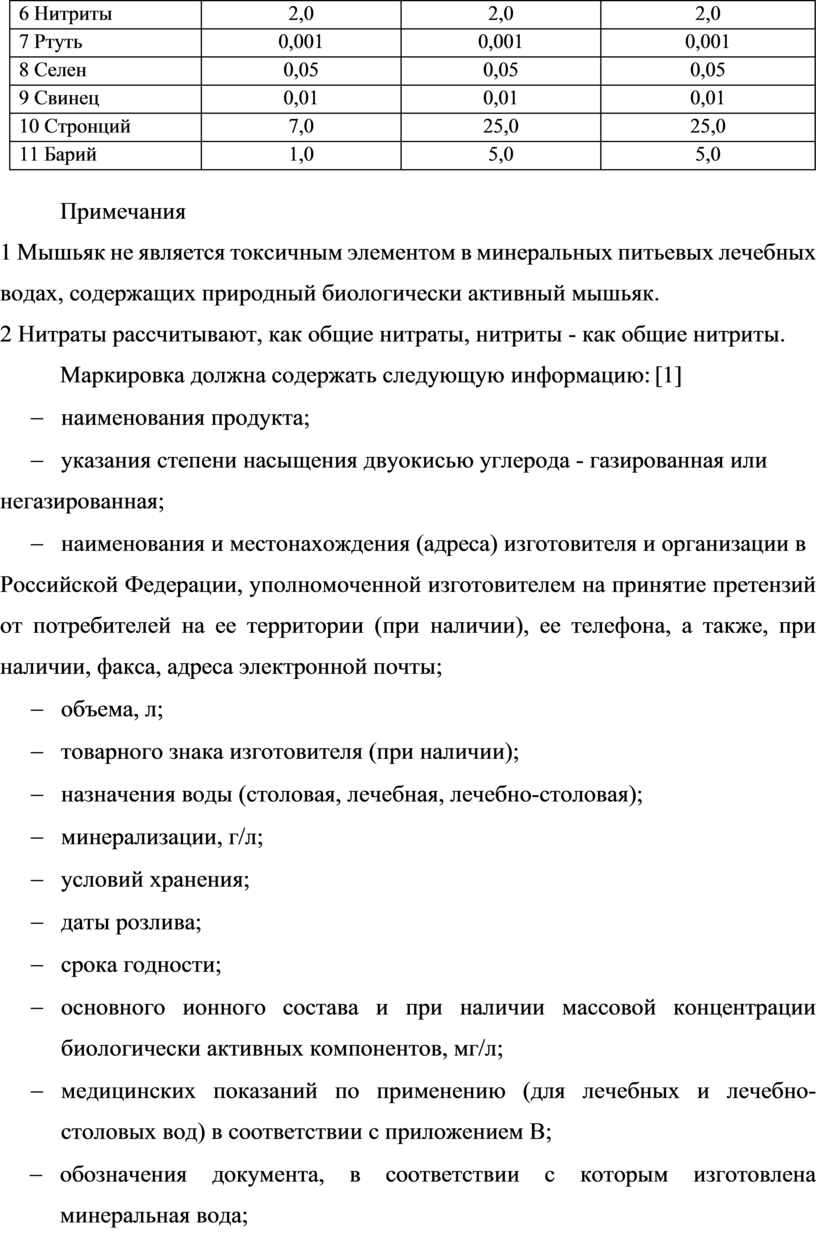 | 6 Нитриты | 2,0 | 2,0 | 2,0 |
|---|---|---|---|
| 7 Ртуть | 0,001 | 0,001 | 0,001 |
| 8 Селен | 0,05 | 0,05 | 0,05 |
| 9 Свинец | 0,01 | 0,01 | 0,01 |
| 10 Стронций | 7,0 | 25,0 | 25,0 |
| 11 Барий | 1,0 | 5,0 | 5,0 |

Примечания

1 Мышьяк не является токсичным элементом в минеральных питьевых лечебных водах, содержащих природный биологически активный мышьяк.

2 Нитраты рассчитывают, как общие нитраты, нитриты - как общие нитриты.

Маркировка должна содержать следующую информацию: [1]

– наименования продукта;

– указания степени насыщения двуокисью углерода - газированная или негазированная;

– наименования и местонахождения (адреса) изготовителя и организации в Российской Федерации, уполномоченной изготовителем на принятие претензий от потребителей на ее территории (при наличии), ее телефона, а также, при наличии, факса, адреса электронной почты;

– объема, л;

– товарного знака изготовителя (при наличии);

– назначения воды (столовая, лечебная, лечебно-столовая);

– минерализации, г/л;

– условий хранения;

– даты розлива;

– срока годности;

– основного ионного состава и при наличии массовой концентрации биологически активных компонентов, мг/л;

– медицинских показаний по применению (для лечебных и лечебно-столовых вод) в соответствии с приложением В;

– обозначения документа, в соответствии с которым изготовлена минеральная вода;